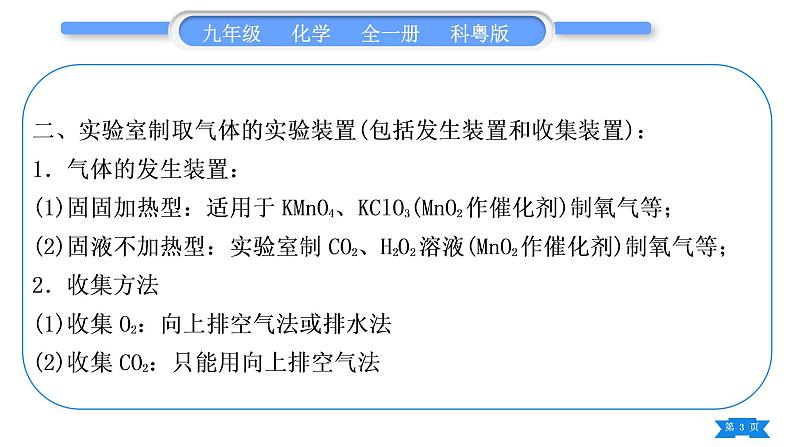 九年级　化学　全一册　科粤版

二、实验室制取气体的实验装置(包括发生装置和收集装置)：
1．气体的发生装置：
(1)固固加热型：适用于 $KMnO_4$、$KClO_3$($MnO_2$作催化剂)制氧气等；
(2)固液不加热型：实验室制 $CO_2$、$H_2O_2$溶液($MnO_2$作催化剂)制氧气等；
2．收集方法
(1)收集 $O_2$：向上排空气法或排水法
(2)收集 $CO_2$：只能用向上排空气法

第 3 页